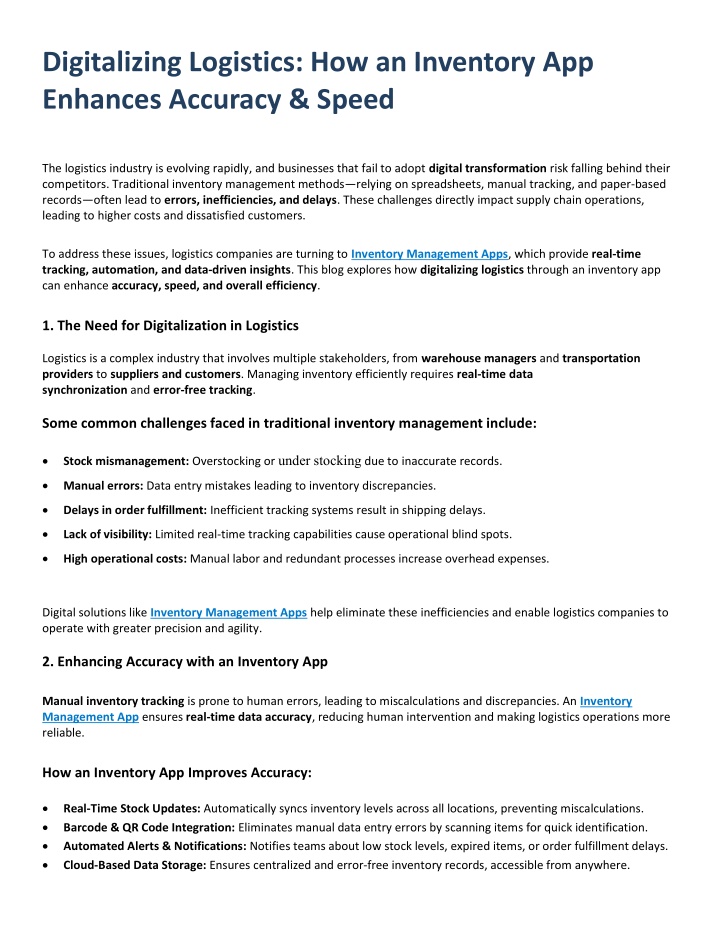 Digitalizing Logistics: How an Inventory App Enhances Accuracy & Speed

The logistics industry is evolving rapidly, and businesses that fail to adopt digital transformation risk falling behind their competitors. Traditional inventory management methods—relying on spreadsheets, manual tracking, and paper-based records—often lead to errors, inefficiencies, and delays. These challenges directly impact supply chain operations, leading to higher costs and dissatisfied customers.

To address these issues, logistics companies are turning to Inventory Management Apps, which provide real-time tracking, automation, and data-driven insights. This blog explores how digitalizing logistics through an inventory app can enhance accuracy, speed, and overall efficiency.

1. The Need for Digitalization in Logistics

Logistics is a complex industry that involves multiple stakeholders, from warehouse managers and transportation providers to suppliers and customers. Managing inventory efficiently requires real-time data synchronization and error-free tracking.

Some common challenges faced in traditional inventory management include:

• Stock mismanagement: Overstocking or under stocking due to inaccurate records.
• Manual errors: Data entry mistakes leading to inventory discrepancies.
• Delays in order fulfillment: Inefficient tracking systems result in shipping delays.
• Lack of visibility: Limited real-time tracking capabilities cause operational blind spots.
• High operational costs: Manual labor and redundant processes increase overhead expenses.

Digital solutions like Inventory Management Apps help eliminate these inefficiencies and enable logistics companies to operate with greater precision and agility.

2. Enhancing Accuracy with an Inventory App

Manual inventory tracking is prone to human errors, leading to miscalculations and discrepancies. An Inventory Management App ensures real-time data accuracy, reducing human intervention and making logistics operations more reliable.

How an Inventory App Improves Accuracy:

• Real-Time Stock Updates: Automatically syncs inventory levels across all locations, preventing miscalculations.
• Barcode & QR Code Integration: Eliminates manual data entry errors by scanning items for quick identification.
• Automated Alerts & Notifications: Notifies teams about low stock levels, expired items, or order fulfillment delays.
• Cloud-Based Data Storage: Ensures centralized and error-free inventory records, accessible from anywhere.